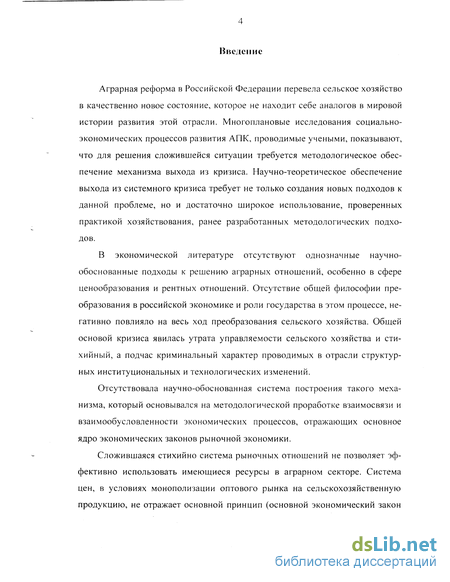 4

Введение

Аграрная реформа в Российской Федерации перевела сельское хозяйство в качественно новое состояние, которое не находит себе аналогов в мировой истории развития этой отрасли. Многоплановые исследования социально-экономических процессов развития АПК, проводимые учеными, показывают, что для решения сложившейся ситуации требуется методологическое обеспечение механизма выхода из кризиса. Научно-теоретическое обеспечение выхода из системного кризиса требует не только создания новых подходов к данной проблеме, но и достаточно широкое использование, проверенных практикой хозяйствования, ранее разработанных методологических подходов.

В экономической литературе отсутствуют однозначные научно-обоснованные подходы к решению аграрных отношений, особенно в сфере ценообразования и рентных отношений. Отсутствие общей философии преобразования в российской экономике и роли государства в этом процессе, негативно повлияло на весь ход преобразования сельского хозяйства. Общей основой кризиса явилась утрата управляемости сельского хозяйства и стихийный, а подчас криминальный характер проводимых в отрасли структурных институциональных и технологических изменений.

Отсутствовала научно-обоснованная система построения такого механизма, который основывался на методологической проработке взаимосвязи и взаимообусловленности экономических процессов, отражающих основное ядро экономических законов рыночной экономики.

Сложившаяся стихийно система рыночных отношений не позволяет эффективно использовать имеющиеся ресурсы в аграрном секторе. Система цен, в условиях монополизации оптового рынка на сельскохозяйственную продукцию, не отражает основной принцип (основной экономический закон

dsLib.net
библиотека диссертаций